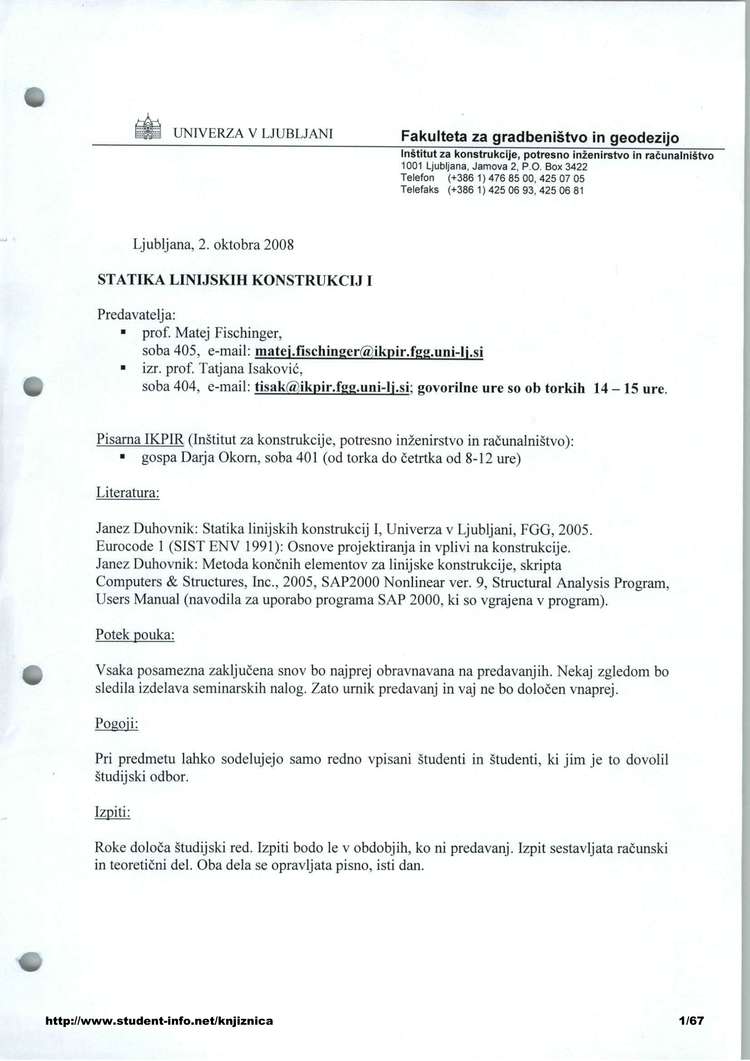 UNIVERZA V LJUBLJANI

Fakulteta za gradbeništvo in geodezijo
Inštitut za konstrukcije, potresno inženirstvo in računalništvo
1001 Ljubljana, Jamova 2, P.O. Box 3422
Telefon (+386 1) 476 85 00, 425 07 05
Telefaks (+386 1) 425 06 93, 425 06 81

Ljubljana, 2. oktobra 2008

STATIKA LINIJSKIH KONSTRUKCIJ I

Predavatelja:
▪ prof. Matej Fischinger, soba 405, e-mail: matej.fischinger@ikpir.fgg.uni-lj.si
▪ izr. prof. Tatjana Isaković, soba 404, e-mail: tisak@ikpir.fgg.uni-lj.si; govorilne ure so ob torkih 14 – 15 ure.

Pisarna IKPIR (Inštitut za konstrukcije, potresno inženirstvo in računalništvo):
▪ gospa Darja Okorn, soba 401 (od torka do četrtka od 8-12 ure)

Literatura:

Janez Duhovnik: Statika linijskih konstrukcij I, Univerza v Ljubljani, FGG, 2005.
Eurocode 1 (SIST ENV 1991): Osnove projektiranja in vplivi na konstrukcije.
Janez Duhovnik: Metoda končnih elementov za linijske konstrukcije, skripta
Computers & Structures, Inc., 2005, SAP2000 Nonlinear ver. 9, Structural Analysis Program, Users Manual (navodila za uporabo programa SAP 2000, ki so vgrajena v program).

Potek pouka:

Vsaka posamezna zaključena snov bo najprej obravnavana na predavanjih. Nekaj zgledom bo sledila izdelava seminarskih nalog. Zato urnik predavanj in vaj ne bo določen vnaprej.

Pogoji:

Pri predmetu lahko sodelujejo samo redno vpisani študenti in študenti, ki jim je to dovolil študijski odbor.

Izpiti:

Roke določa študijski red. Izpiti bodo le v obdobjih, ko ni predavanj. Izpit sestavljata računski in teoretični del. Oba dela se opravljata pisno, isti dan.

http://www.student-info.net/knjiznica 1/67